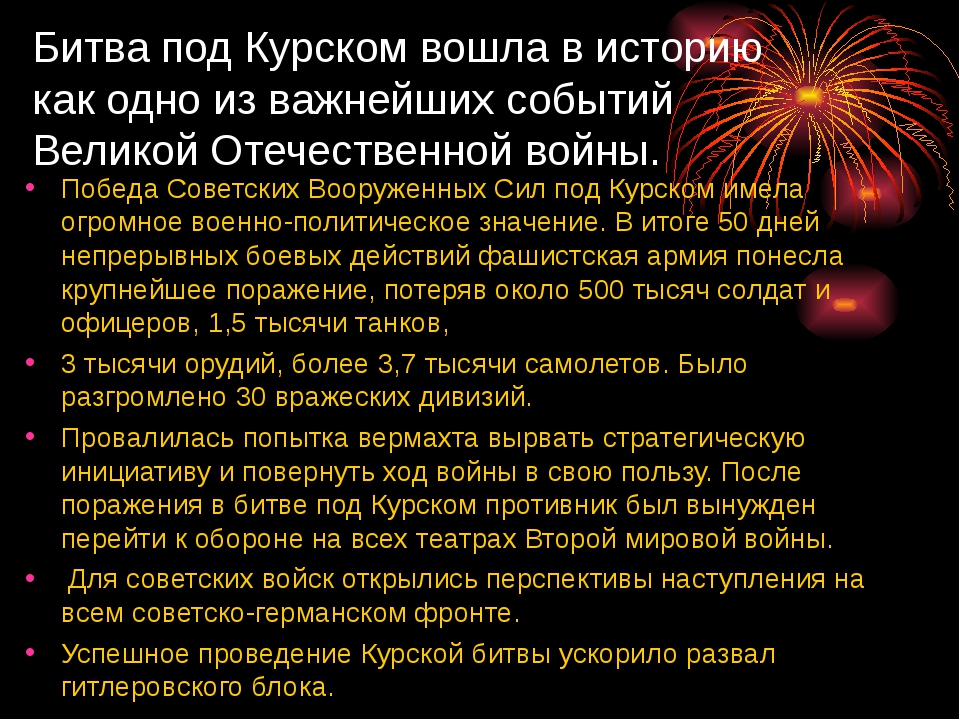 Битва под Курском вошла в историю как одно из важнейших событий Великой Отечественной войны.

• Победа Советских Вооруженных Сил под Курском имела огромное военно-политическое значение. В итоге 50 дней непрерывных боевых действий фашистская армия понесла крупнейшее поражение, потеряв около 500 тысяч солдат и офицеров, 1,5 тысячи танков,

• 3 тысячи орудий, более 3,7 тысячи самолетов. Было разгромлено 30 вражеских дивизий.

• Провалилась попытка вермахта вырвать стратегическую инициативу и повернуть ход войны в свою пользу. После поражения в битве под Курском противник был вынужден перейти к обороне на всех театрах Второй мировой войны.

• Для советских войск открылись перспективы наступления на всем советско-германском фронте.

• Успешное проведение Курской битвы ускорило развал гитлеровского блока.